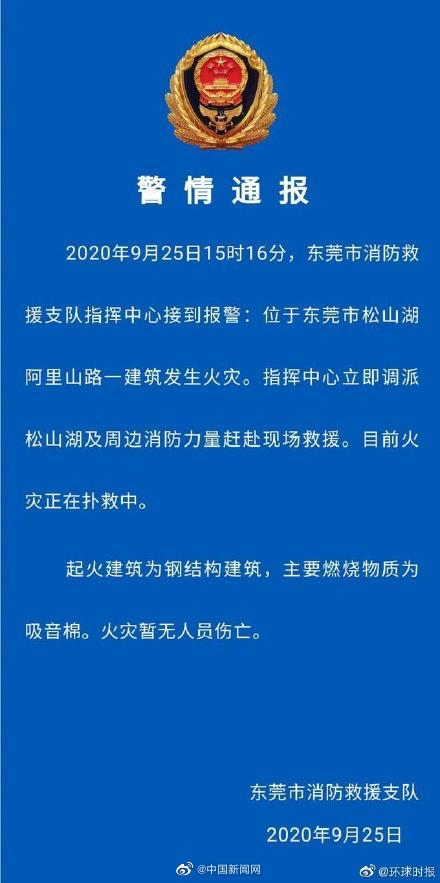 警情通报

2020年9月25日15时16分，东莞市消防救援支队指挥中心接到报警：位于东莞市松山湖阿里山路一建筑发生火灾。指挥中心立即调派松山湖及周边消防力量赶赴现场救援。目前火灾正在扑救中。

起火建筑为钢结构建筑，主要燃烧物质为吸音棉。火灾暂无人员伤亡。

东莞市消防救援支队
2020年9月25日

@中国新闻网 @环球时报